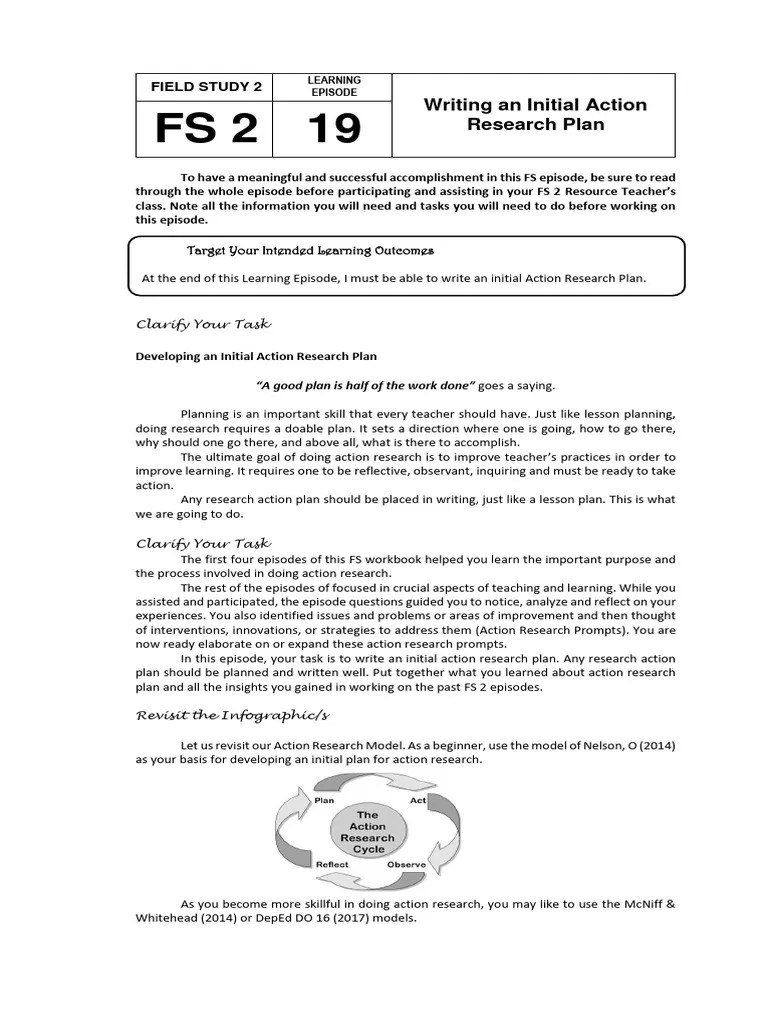 | FIELD STUDY 2 | LEARNING EPISODE | Writing an Initial Action Research Plan |
|---|---|---|
| FS 2 | 19 | |

To have a meaningful and successful accomplishment in this FS episode, be sure to read through the whole episode before participating and assisting in your FS 2 Resource Teacher's class. Note all the information you will need and tasks you will need to do before working on this episode.

Target Your Intended Learning Outcomes

At the end of this Learning Episode, I must be able to write an initial Action Research Plan.

Clarify Your Task

Developing an Initial Action Research Plan

"A good plan is half of the work done" goes a saying.

Planning is an important skill that every teacher should have. Just like lesson planning, doing research requires a doable plan. It sets a direction where one is going, how to go there, why should one go there, and above all, what is there to accomplish.

The ultimate goal of doing action research is to improve teacher's practices in order to improve learning. It requires one to be reflective, observant, inquiring and must be ready to take action.

Any research action plan should be placed in writing, just like a lesson plan. This is what we are going to do.

Clarify Your Task

The first four episodes of this FS workbook helped you learn the important purpose and the process involved in doing action research.

The rest of the episodes of focused in crucial aspects of teaching and learning. While you assisted and participated, the episode questions guided you to notice, analyze and reflect on your experiences. You also identified issues and problems or areas of improvement and then thought of interventions, innovations, or strategies to address them (Action Research Prompts). You are now ready elaborate on or expand these action research prompts.

In this episode, your task is to write an initial action research plan. Any research action plan should be planned and written well. Put together what you learned about action research plan and all the insights you gained in working on the past FS 2 episodes.

Revisit the Infographic/s

Let us revisit our Action Research Model. As a beginner, use the model of Nelson, O (2014) as your basis for developing an initial plan for action research.

Plan
Act
The Action Research Cycle
Reflect
Observe

As you become more skillful in doing action research, you may like to use the McNiff & Whitehead (2014) or DepEd DO 16 (2017) models.